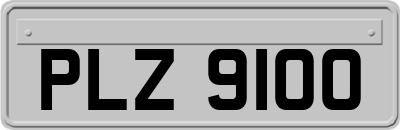 PLZ 9100